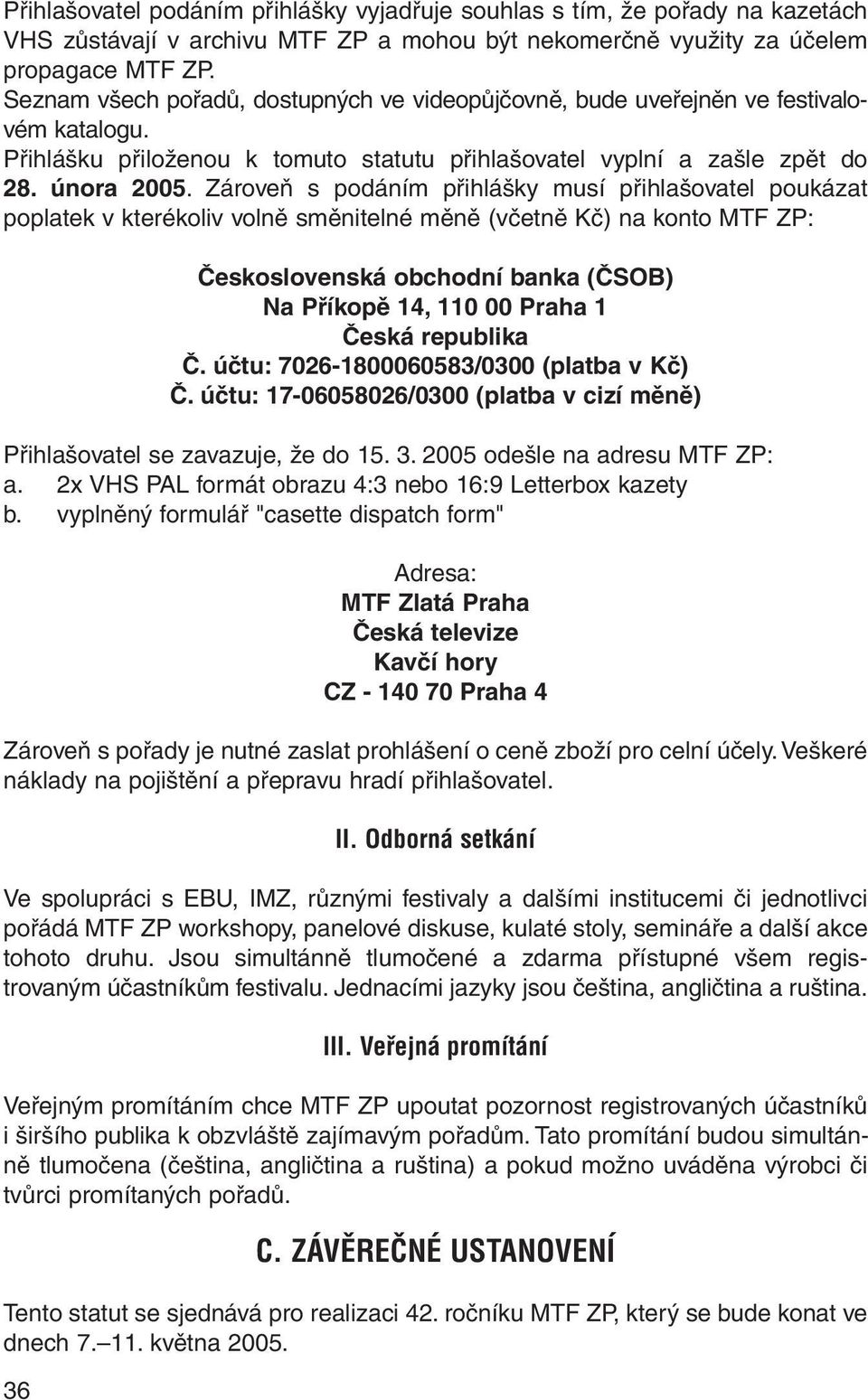 Přihlašovatel podáním přihlášky vyjadřuje souhlas s tím, že pořady na kazetách VHS zůstávají v archivu MTF ZP a mohou být nekomerčně využity za účelem propagace MTF ZP.
Seznam všech pořadů, dostupných ve videopůjčovně, bude uveřejněn ve festivalovém katalogu.
Přihlášku přiloženou k tomuto statutu přihlašovatel vyplní a zašle zpět do 28. února 2005. Zároveň s podáním přihlášky musí přihlašovatel poukázat poplatek v kterékoliv volně směnitelné měně (včetně Kč) na konto MTF ZP:

Československá obchodní banka (ČSOB)
Na Příkopě 14, 110 00 Praha 1
Česká republika
Č. účtu: 7026-1800060583/0300 (platba v Kč)
Č. účtu: 17-06058026/0300 (platba v cizí měně)

Přihlašovatel se zavazuje, že do 15. 3. 2005 odešle na adresu MTF ZP:
a. 2x VHS PAL formát obrazu 4:3 nebo 16:9 Letterbox kazety
b. vyplněný formulář "casette dispatch form"

Adresa:
MTF Zlatá Praha
Česká televize
Kavčí hory
CZ - 140 70 Praha 4

Zároveň s pořady je nutné zaslat prohlášení o ceně zboží pro celní účely. Veškeré náklady na pojištění a přepravu hradí přihlašovatel.

II. Odborná setkání

Ve spolupráci s EBU, IMZ, různými festivaly a dalšími institucemi či jednotlivci pořádá MTF ZP workshopy, panelové diskuse, kulaté stoly, semináře a další akce tohoto druhu. Jsou simultánně tlumočené a zdarma přístupné všem registrovaným účastníkům festivalu. Jednacími jazyky jsou čeština, angličtina a ruština.

III. Veřejná promítání

Veřejným promítáním chce MTF ZP upoutat pozornost registrovaných účastníků i širšího publika k obzvláště zajímavým pořadům. Tato promítání budou simultánně tlumočena (čeština, angličtina a ruština) a pokud možno uváděna výrobci či tvůrci promítaných pořadů.

C. ZÁVĚREČNÉ USTANOVENÍ

Tento statut se sjednává pro realizaci 42. ročníku MTF ZP, který se bude konat ve dnech 7.–11. května 2005.

36